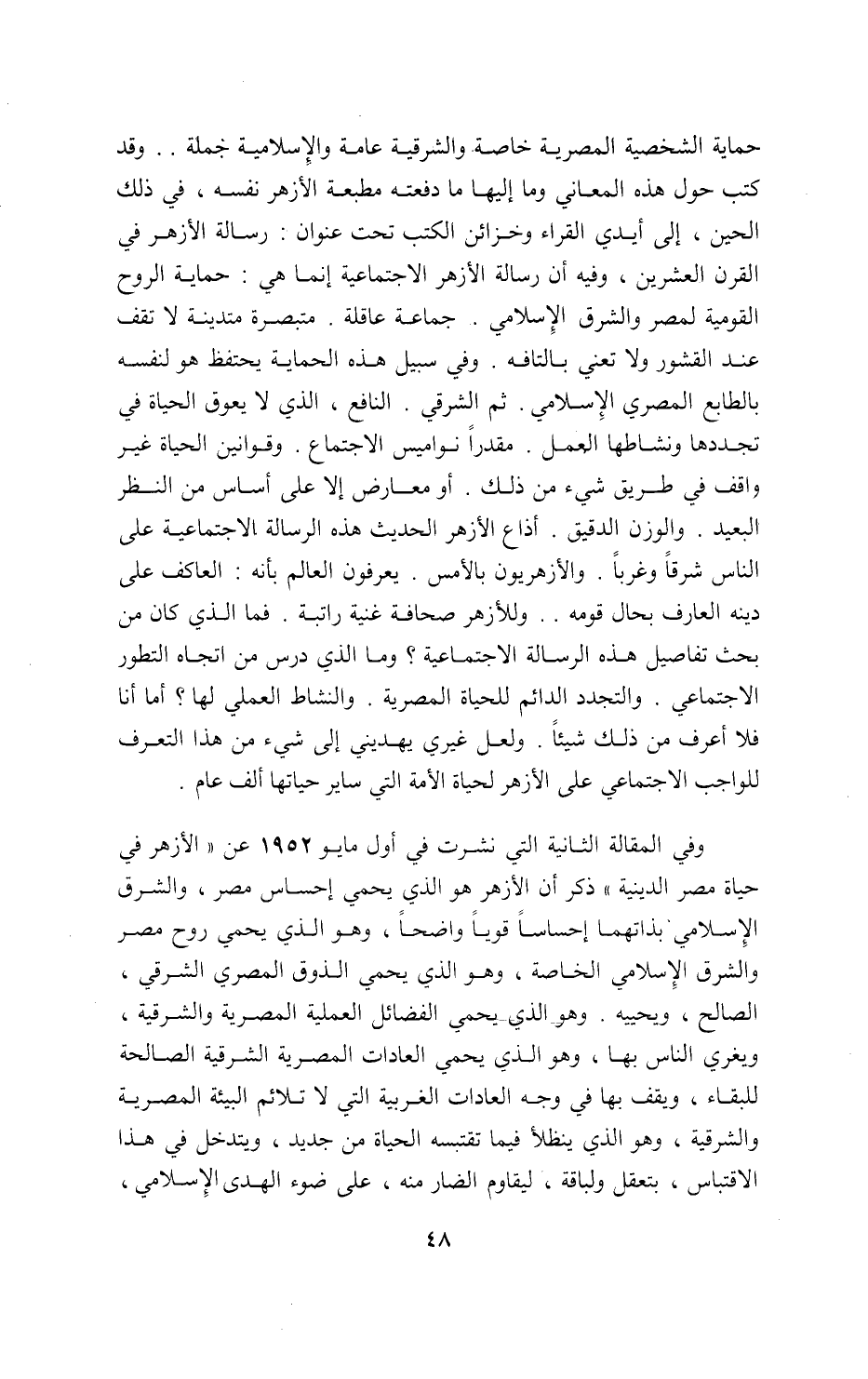 حماية الشخصية المصرية خاصة والشرقية عامة والإسلامية جملة . . وقد كتب حول هذه المعاني وما إليها ما دفعته مطبعة الأزهر نفسه ، في ذلك الحين ، إلى أيدي القراء وخزائن الكتب تحت عنوان : رسالة الأزهر في القرن العشرين ، وفيه أن رسالة الأزهر الاجتماعية إنما هي : حماية الروح القومية لمصر والشرق الإسلامي . جماعة عاقلة . متبصرة متدينة لا تقف عند القشور ولا تعني بالتافه . وفي سبيل هذه الحماية يحتفظ هو لنفسه بالطابع المصري الإسلامي . ثم الشرقي . النافع ، الذي لا يعوق الحياة في تجددها ونشاطها العمل . مقدراً نواميس الاجتماع . وقوانين الحياة غير واقف في طريق شيء من ذلك . أو معارض إلا على أساس من النظر البعيد . والوزن الدقيق . أذاع الأزهر الحديث هذه الرسالة الاجتماعية على الناس شرقاً وغرباً . والأزهريون بالأمس . يعرفون العالم بأنه : العاكف على دينه العارف بحال قومه . . وللأزهر صحافة غنية راتبة . فما الذي كان من بحث تفاصيل هذه الرسالة الاجتماعية ؟ وما الذي درس من اتجاه التطور الاجتماعي . والتجدد الدائم للحياة المصرية . والنشاط العملي لها ؟ أما أنا فلا أعرف من ذلك شيئاً . ولعل غيري يهديني إلى شيء من هذا التعرف للواجب الاجتماعي على الأزهر لحياة الأمة التي ساير حياتها ألف عام .

وفي المقالة الثانية التي نشرت في أول مايو ١٩٥٢ عن « الأزهر في حياة مصر الدينية » ذكر أن الأزهر هو الذي يحمي إحساس مصر ، والشرق الإسلامي بذاتهما إحساساً قوياً واضحاً ، وهو الذي يحمي روح مصر والشرق الإسلامي الخاصة ، وهو الذي يحمي الذوق المصري الشرقي ، الصالح ، ويحييه . وهو الذي يحمي الفضائل العملية المصرية والشرقية ، ويغري الناس بها ، وهو الذي يحمي العادات المصرية الشرقية الصالحة للبقاء ، ويقف بها في وجه العادات الغربية التي لا تلائم البيئة المصرية والشرقية ، وهو الذي ينظلأ فيما تقتبسه الحياة من جديد ، ويتدخل في هذا الاقتباس ، بتعقل ولباقة ، ليقاوم الضار منه ، على ضوء الهدى الإسلامي ،

٤٨